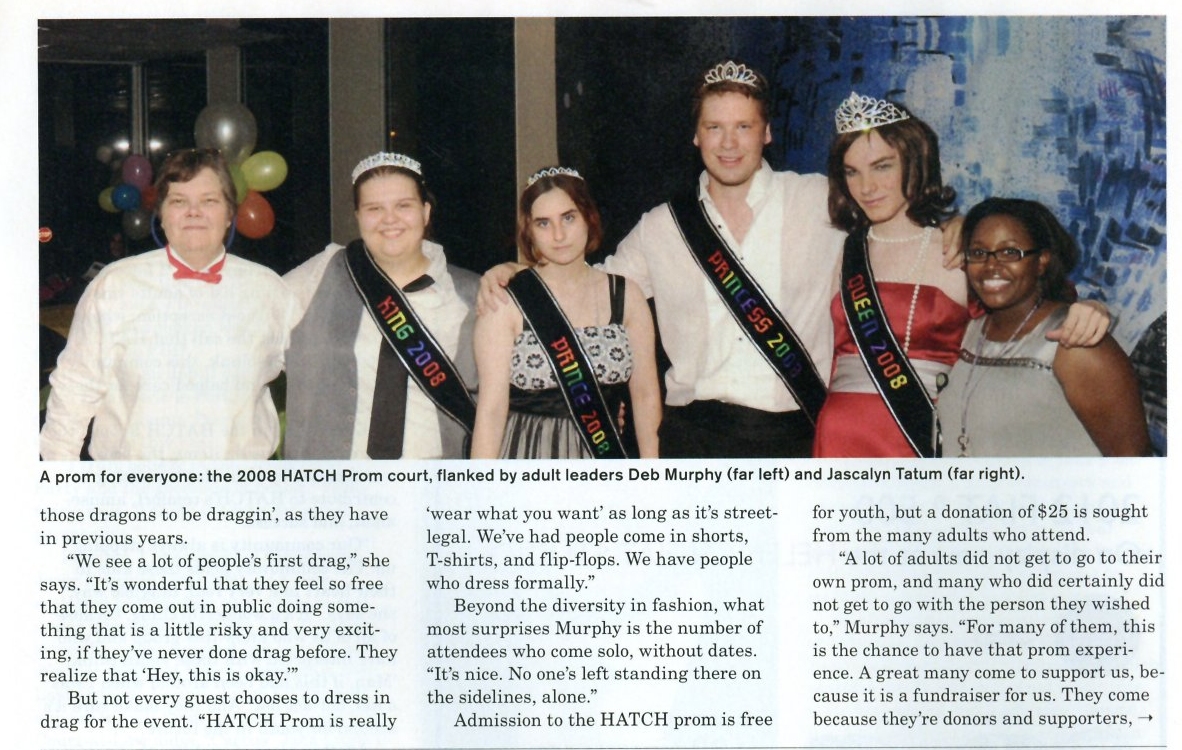 KING 2008

PRINCE 2008

PRINCESS 2008

QUEEN 2008

A prom for everyone: the 2008 HATCH Prom court, flanked by adult leaders Deb Murphy (far left) and Jascalyn Tatum (far right).

those dragons to be draggin', as they have in previous years.

"We see a lot of people's first drag," she says. "It's wonderful that they feel so free that they come out in public doing something that is a little risky and very exciting, if they've never done drag before. They realize that 'Hey, this is okay.'"

But not every guest chooses to dress in drag for the event. "HATCH Prom is really 'wear what you want' as long as it's street-legal. We've had people come in shorts, T-shirts, and flip-flops. We have people who dress formally."

Beyond the diversity in fashion, what most surprises Murphy is the number of attendees who come solo, without dates. "It's nice. No one's left standing there on the sidelines, alone."

Admission to the HATCH prom is free for youth, but a donation of $25 is sought from the many adults who attend.

"A lot of adults did not get to go to their own prom, and many who did certainly did not get to go with the person they wished to," Murphy says. "For many of them, this is the chance to have that prom experience. A great many come to support us, because it is a fundraiser for us. They come because they're donors and supporters, →